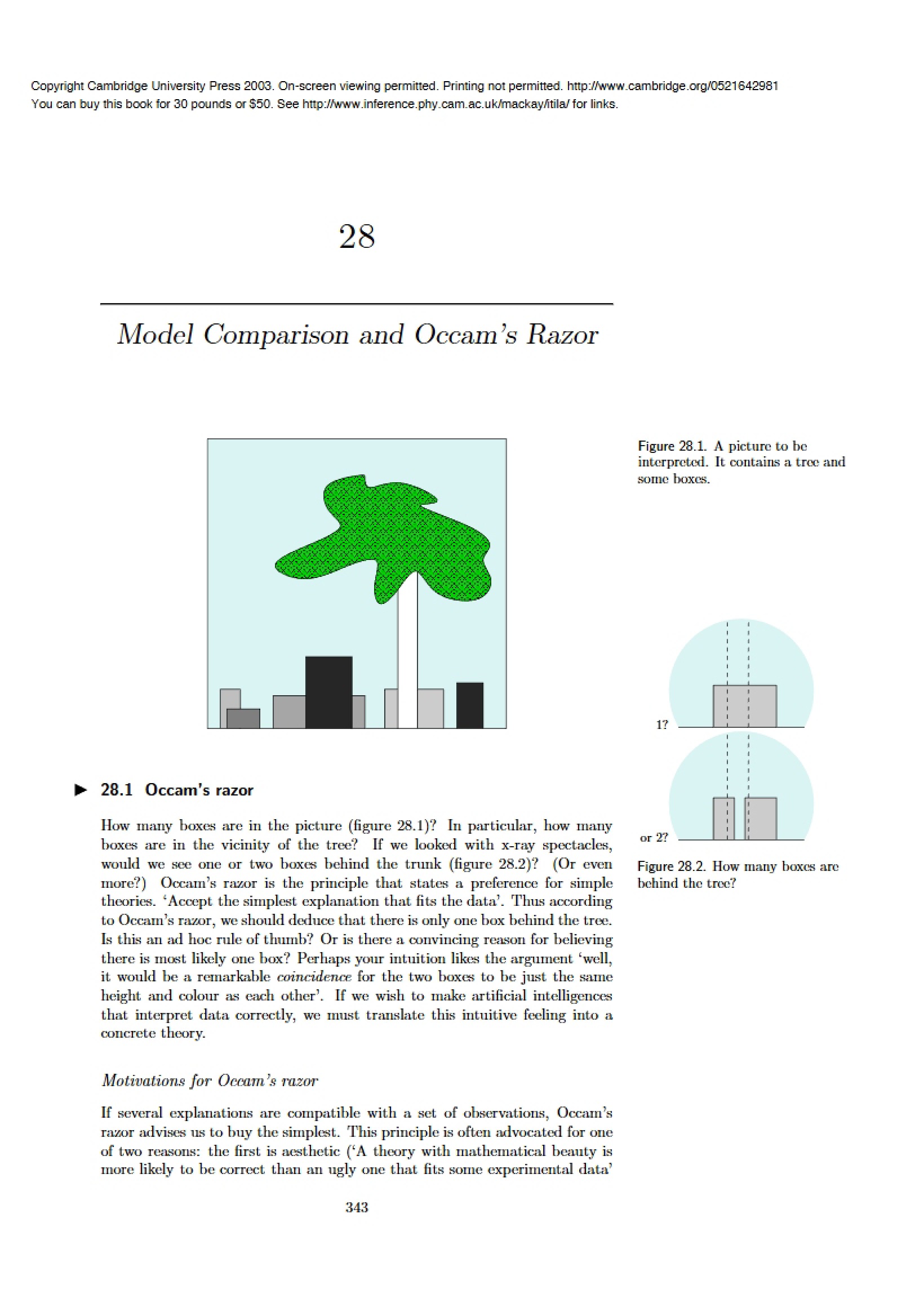 Copyright Cambridge University Press 2003. On-screen viewing permitted. Printing not permitted. http://www.cambridge.org/0521642981
You can buy this book for 30 pounds or $50. See http://www.inference.phy.cam.ac.uk/mackay/itila/ for links.

28

Model Comparison and Occam's Razor

Figure 28.1. A picture to be interpreted. It contains a tree and some boxes.

1?

or 2?

Figure 28.2. How many boxes are behind the tree?

▶ 28.1 Occam's razor

How many boxes are in the picture (figure 28.1)? In particular, how many boxes are in the vicinity of the tree? If we looked with x-ray spectacles, would we see one or two boxes behind the trunk (figure 28.2)? (Or even more?) Occam's razor is the principle that states a preference for simple theories. 'Accept the simplest explanation that fits the data'. Thus according to Occam's razor, we should deduce that there is only one box behind the tree. Is this an ad hoc rule of thumb? Or is there a convincing reason for believing there is most likely one box? Perhaps your intuition likes the argument 'well, it would be a remarkable coincidence for the two boxes to be just the same height and colour as each other'. If we wish to make artificial intelligences that interpret data correctly, we must translate this intuitive feeling into a concrete theory.

Motivations for Occam's razor

If several explanations are compatible with a set of observations, Occam's razor advises us to buy the simplest. This principle is often advocated for one of two reasons: the first is aesthetic ('A theory with mathematical beauty is more likely to be correct than an ugly one that fits some experimental data'

343